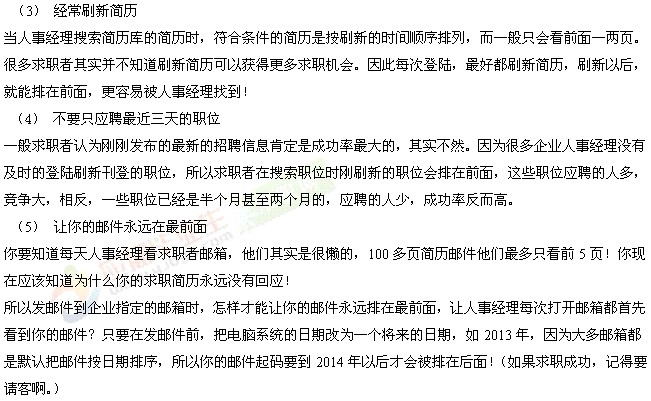 （3） 经常刷新简历

当人事经理搜索简历库的简历时，符合条件的简历是按刷新的时间顺序排列，而一般只会看前面一两页。很多求职者其实并不知道刷新简历可以获得更多求职机会。因此每次登陆，最好都刷新简历，刷新以后，就能排在前面，更容易被人事经理找到！

（4） 不要只应聘最近三天的职位

一般求职者认为刚刚发布的最新的招聘信息肯定是成功率最大的，其实不然。因为很多企业人事经理没有及时的登陆刷新刊登的职位，所以求职者在搜索职位时刚刷新的职位会排在前面，这些职位应聘的人多，竞争大，相反，一些职位已经是半个月甚至两个月的，应聘的人少，成功率反而高。

（5） 让你的邮件永远在最前面

你要知道每天人事经理看求职者邮箱，他们其实是很懒的，100多页简历邮件他们最多只看前5页！你现在应该知道为什么你的求职简历永远没有回应！

所以发邮件到企业指定的邮箱时，怎样才能让你的邮件永远排在最前面，让人事经理每次打开邮箱都首先看到你的邮件？只要在发邮件前，把电脑系统的日期改为一个将来的日期，如2013年，因为大多邮箱都是默认把邮件按日期排序，所以你的邮件起码要到2014年以后才会被排在后面！（如果求职成功，记得要请客啊。）